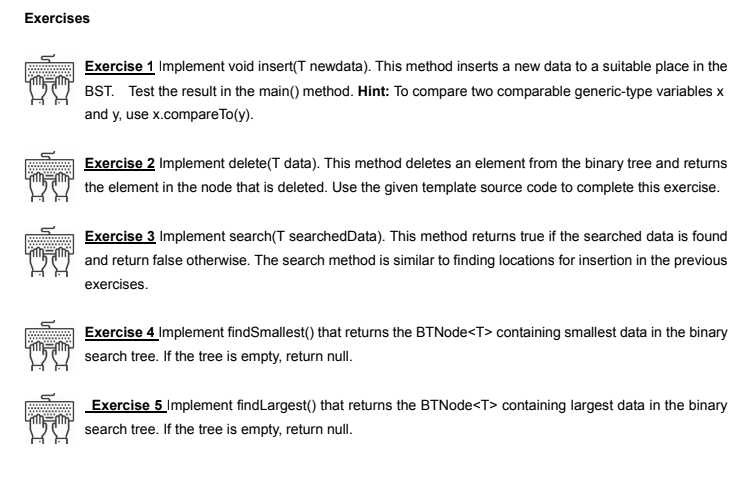 Exercises

Exercise 1 Implement void insert(T newdata). This method inserts a new data to a suitable place in the BST. Test the result in the main() method. Hint: To compare two comparable generic-type variables x and y, use x.compareTo(y).

Exercise 2 Implement delete(T data). This method deletes an element from the binary tree and returns the element in the node that is deleted. Use the given template source code to complete this exercise.

Exercise 3 Implement search(T searchedData). This method returns true if the searched data is found and return false otherwise. The search method is similar to finding locations for insertion in the previous exercises.

Exercise 4 Implement findSmallest() that returns the BTNode<T> containing smallest data in the binary search tree. If the tree is empty, return null.

Exercise 5 Implement findLargest() that returns the BTNode<T> containing largest data in the binary search tree. If the tree is empty, return null.